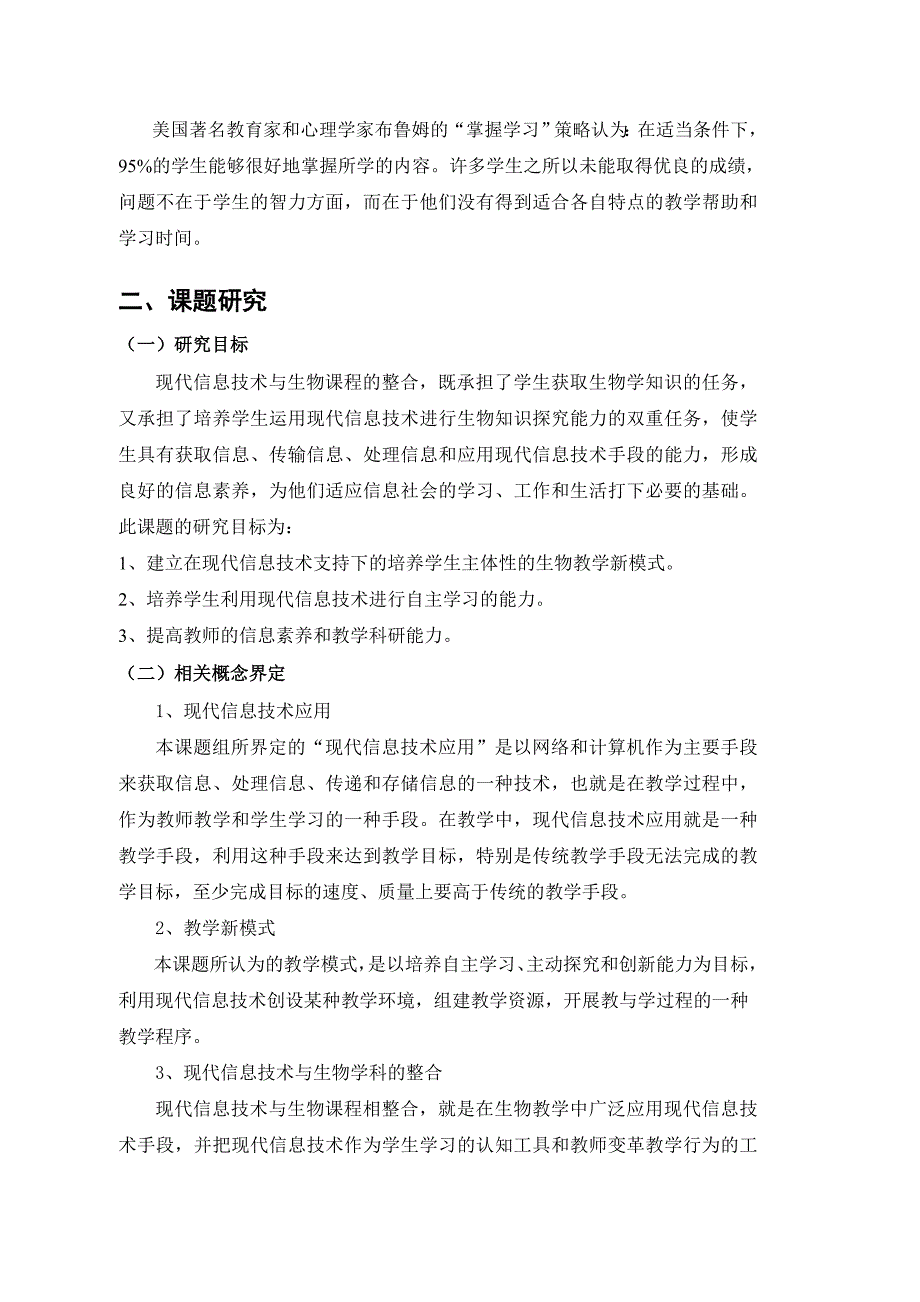 美国著名教育家和心理学家布鲁姆的“掌握学习”策略认为：在适当条件下，95%的学生能够很好地掌握所学的内容。许多学生之所以未能取得优良的成绩，问题不在于学生的智力方面，而在于他们没有得到适合各自特点的教学帮助和学习时间。

二、课题研究

（一）研究目标

现代信息技术与生物课程的整合，既承担了学生获取生物学知识的任务，又承担了培养学生运用现代信息技术进行生物知识探究能力的双重任务，使学生具有获取信息、传输信息、处理信息和应用现代信息技术手段的能力，形成良好的信息素养，为他们适应信息社会的学习、工作和生活打下必要的基础。此课题的研究目标为：

1、建立在现代信息技术支持下的培养学生主体性的生物教学新模式。

2、培养学生利用现代信息技术进行自主学习的能力。

3、提高教师的信息素养和教学科研能力。

（二）相关概念界定

1、现代信息技术应用

本课题组所界定的“现代信息技术应用”是以网络和计算机作为主要手段来获取信息、处理信息、传递和存储信息的一种技术，也就是在教学过程中，作为教师教学和学生学习的一种手段。在教学中，现代信息技术应用就是一种教学手段，利用这种手段来达到教学目标，特别是传统教学手段无法完成的教学目标，至少完成目标的速度、质量上要高于传统的教学手段。

2、教学新模式

本课题所认为的教学模式，是以培养自主学习、主动探究和创新能力为目标，利用现代信息技术创设某种教学环境，组建教学资源，开展教与学过程的一种教学程序。

3、现代信息技术与生物学科的整合

现代信息技术与生物课程相整合，就是在生物教学中广泛应用现代信息技术手段，并把现代信息技术作为学生学习的认知工具和教师变革教学行为的工